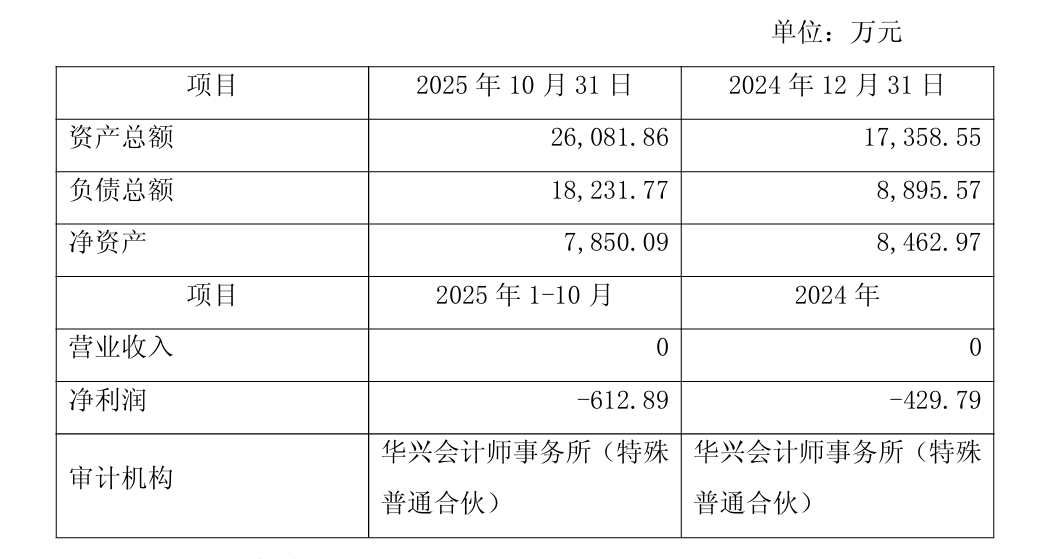 单位：万元

| 项目 | 2025年10月31日 | 2024年12月31日 |
|---|---|---|
| 资产总额 | 26,081.86 | 17,358.55 |
| 负债总额 | 18,231.77 | 8,895.57 |
| 净资产 | 7,850.09 | 8,462.97 |
| 项目 | 2025年1-10月 | 2024年 |
| 营业收入 | 0 | 0 |
| 净利润 | -612.89 | -429.79 |
| 审计机构 | 华兴会计师事务所（特殊普通合伙） | 华兴会计师事务所（特殊普通合伙） |